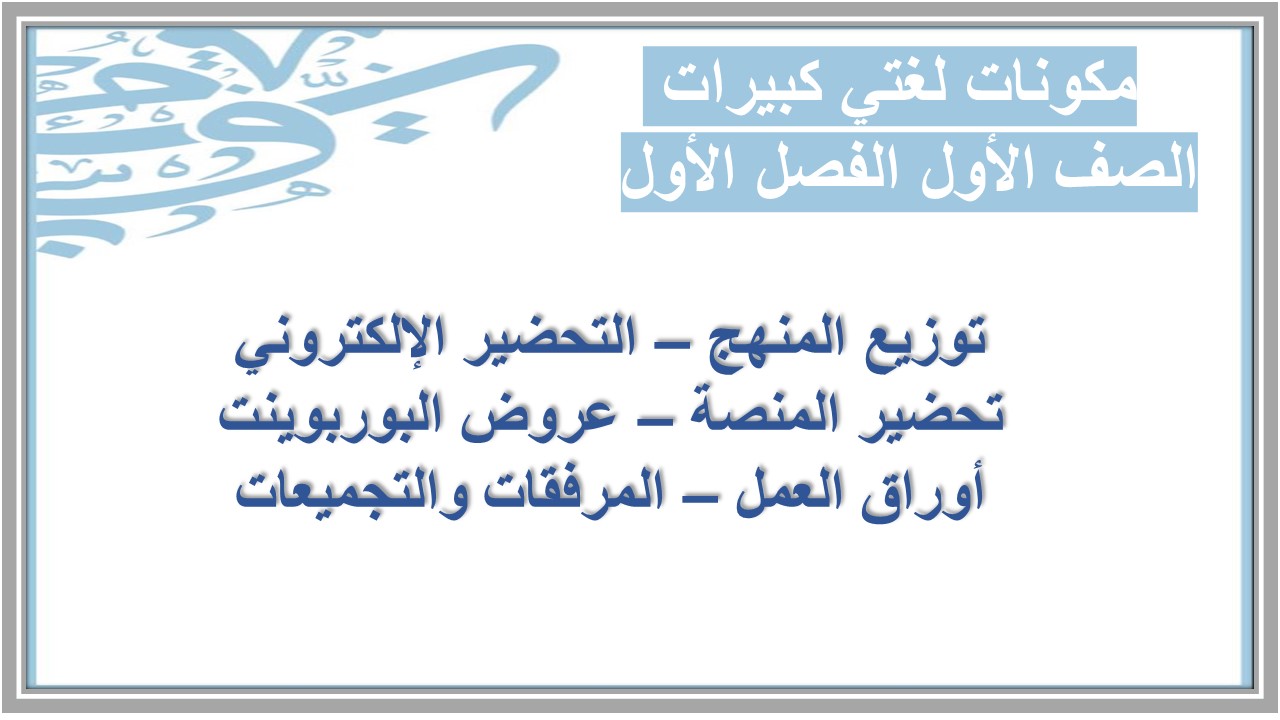 مكونات لغتي كبيرات
الصف الأول الفصل الأول

توزيع المنهج – التحضير الإلكتروني
تحضير المنصة – عروض البوربوينت
أوراق العمل – المرفقات والتجميعات